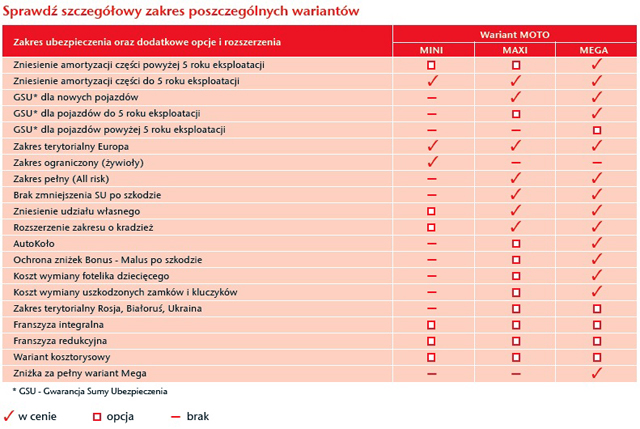 Sprawdź szczegółowy zakres poszczególnych wariantów

| Zakres ubezpieczenia oraz dodatkowe opcje i rozszerzenia | Wariant MOTO MINI | Wariant MOTO MAXI | Wariant MOTO MEGA |
|---|---|---|---|
| Zniesienie amortyzacji części powyżej 5 roku eksploatacji | □ | □ | ✓ |
| Zniesienie amortyzacji części do 5 roku eksploatacji | ✓ | ✓ | ✓ |
| GSU* dla nowych pojazdów | – | ✓ | ✓ |
| GSU* dla pojazdów do 5 roku eksploatacji | – | □ | ✓ |
| GSU* dla pojazdów powyżej 5 roku eksploatacji | – | – | □ |
| Zakres terytorialny Europa | ✓ | ✓ | ✓ |
| Zakres ograniczony (żywioły) | ✓ | – | – |
| Zakres pełny (All risk) | – | ✓ | ✓ |
| Brak zmniejszenia SU po szkodzie | – | ✓ | ✓ |
| Zniesienie udziału własnego | □ | ✓ | ✓ |
| Rozszerzenie zakresu o kradzież | □ | ✓ | ✓ |
| AutoKoło | – | □ | ✓ |
| Ochrona zniżek Bonus - Malus po szkodzie | – | □ | ✓ |
| Koszt wymiany fotelika dziecięcego | – | □ | ✓ |
| Koszt wymiany uszkodzonych zamków i kluczyków | – | □ | ✓ |
| Zakres terytorialny Rosja, Białoruś, Ukraina | – | □ | □ |
| Franszyza integralna | □ | □ | □ |
| Franszyza redukcyjna | □ | □ | □ |
| Wariant kosztorysowy | □ | □ | □ |
| Zniżka za pełny wariant Mega | – | – | ✓ |

* GSU - Gwarancja Sumy Ubezpieczenia

✓ w cenie □ opcja – brak